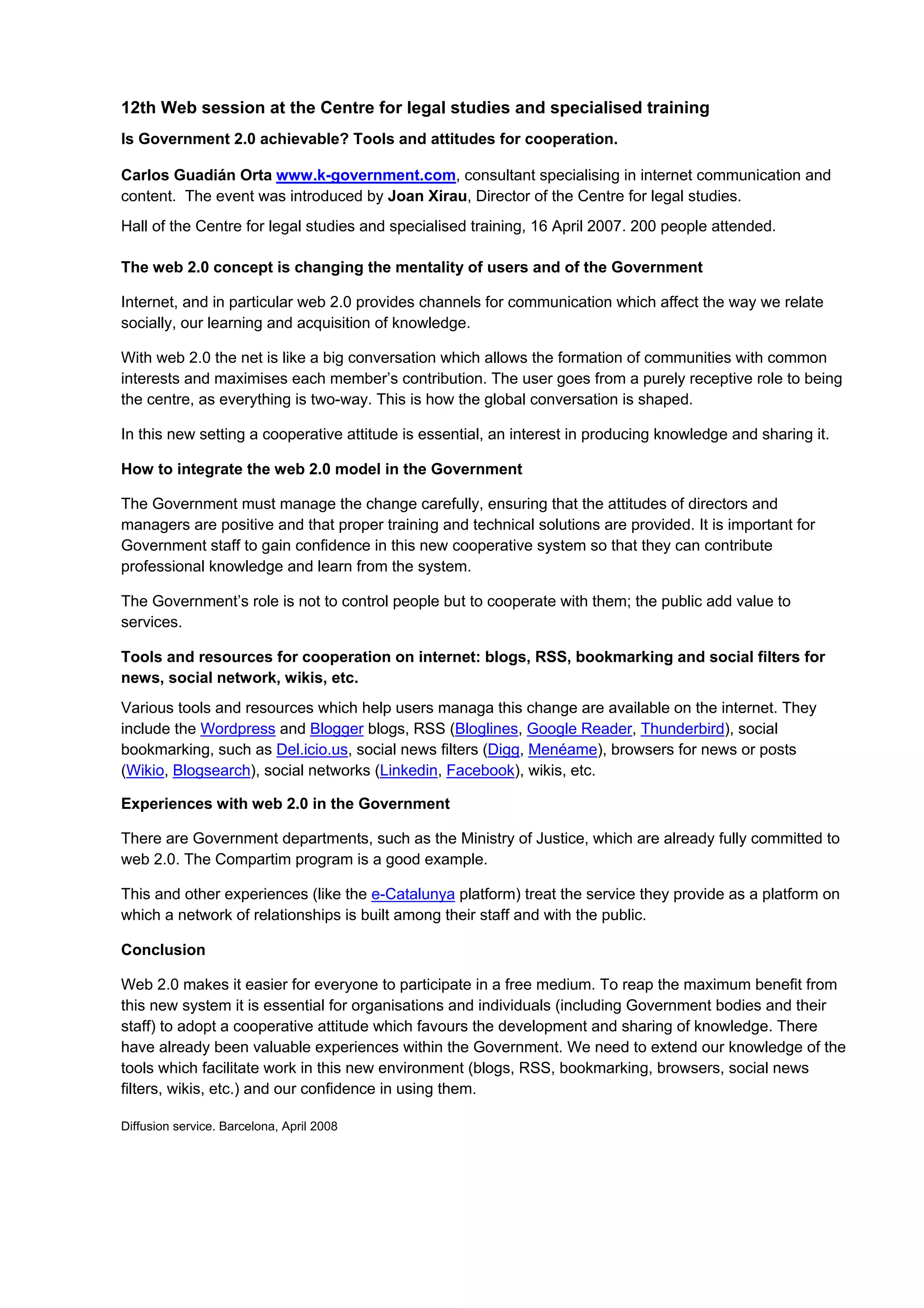 12th Web session at the Centre for legal studies and specialised training

Is Government 2.0 achievable? Tools and attitudes for cooperation.

Carlos Guadián Orta www.k-government.com, consultant specialising in internet communication and content. The event was introduced by Joan Xirau, Director of the Centre for legal studies.

Hall of the Centre for legal studies and specialised training, 16 April 2007. 200 people attended.

The web 2.0 concept is changing the mentality of users and of the Government

Internet, and in particular web 2.0 provides channels for communication which affect the way we relate socially, our learning and acquisition of knowledge.

With web 2.0 the net is like a big conversation which allows the formation of communities with common interests and maximises each member's contribution. The user goes from a purely receptive role to being the centre, as everything is two-way. This is how the global conversation is shaped.

In this new setting a cooperative attitude is essential, an interest in producing knowledge and sharing it.

How to integrate the web 2.0 model in the Government

The Government must manage the change carefully, ensuring that the attitudes of directors and managers are positive and that proper training and technical solutions are provided. It is important for Government staff to gain confidence in this new cooperative system so that they can contribute professional knowledge and learn from the system.

The Government's role is not to control people but to cooperate with them; the public add value to services.

Tools and resources for cooperation on internet: blogs, RSS, bookmarking and social filters for news, social network, wikis, etc.

Various tools and resources which help users managa this change are available on the internet. They include the Wordpress and Blogger blogs, RSS (Bloglines, Google Reader, Thunderbird), social bookmarking, such as Del.icio.us, social news filters (Digg, Menéame), browsers for news or posts (Wikio, Blogsearch), social networks (Linkedin, Facebook), wikis, etc.

Experiences with web 2.0 in the Government

There are Government departments, such as the Ministry of Justice, which are already fully committed to web 2.0. The Compartim program is a good example.

This and other experiences (like the e-Catalunya platform) treat the service they provide as a platform on which a network of relationships is built among their staff and with the public.

Conclusion

Web 2.0 makes it easier for everyone to participate in a free medium. To reap the maximum benefit from this new system it is essential for organisations and individuals (including Government bodies and their staff) to adopt a cooperative attitude which favours the development and sharing of knowledge. There have already been valuable experiences within the Government. We need to extend our knowledge of the tools which facilitate work in this new environment (blogs, RSS, bookmarking, browsers, social news filters, wikis, etc.) and our confidence in using them.

Diffusion service. Barcelona, April 2008